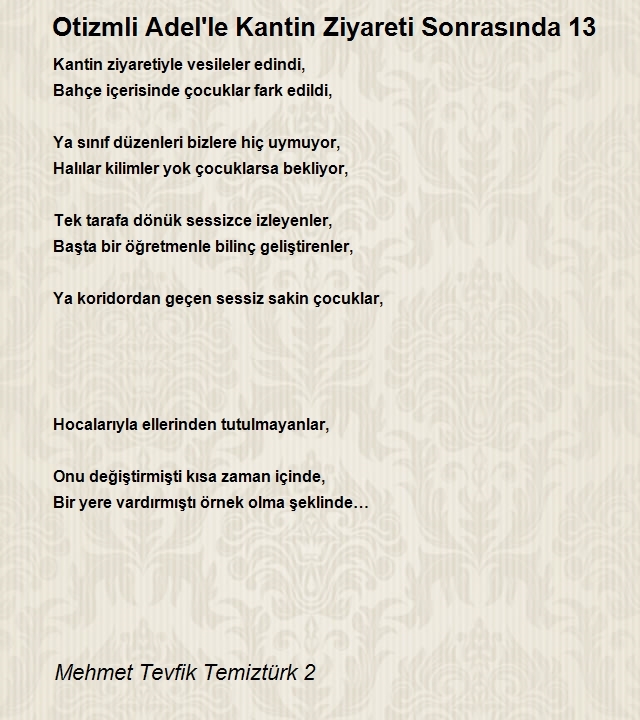 Otizmli Adel'le Kantin Ziyareti Sonrasında 13

Kantin ziyaretiyle vesileler edindi,
Bahçe içerisinde çocuklar fark edildi,

Ya sınıf düzenleri bizlere hiç uymuyor,
Halılar kilimler yok çocuklarsa bekliyor,

Tek tarafa dönük sessizce izleyenler,
Başta bir öğretmenle bilinç geliştirenler,

Ya koridordan geçen sessiz sakin çocuklar,

Hocalarıyla ellerinden tutulmayanlar,

Onu değiştirmişti kısa zaman içinde,
Bir yere vardırmıştı örnek olma şeklinde…

Mehmet Tevfik Temiztürk 2